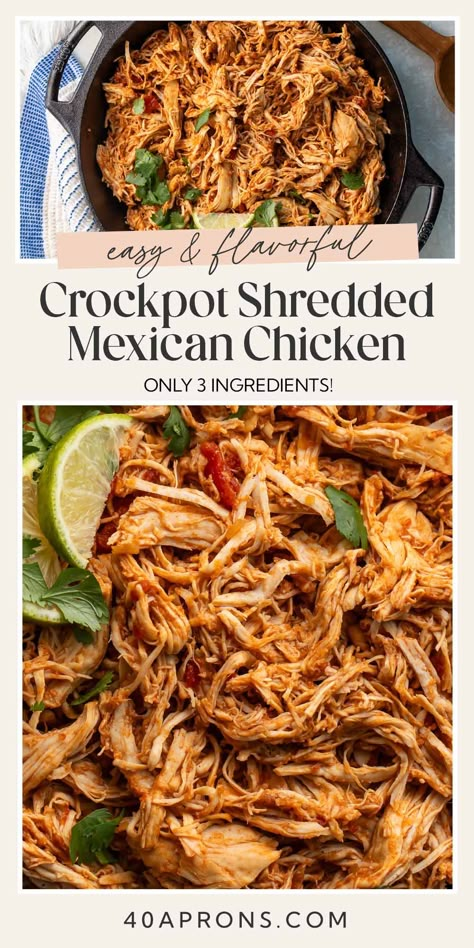 easy & flavorful

Crockpot Shredded Mexican Chicken

ONLY 3 INGREDIENTS!

40APRONS.COM